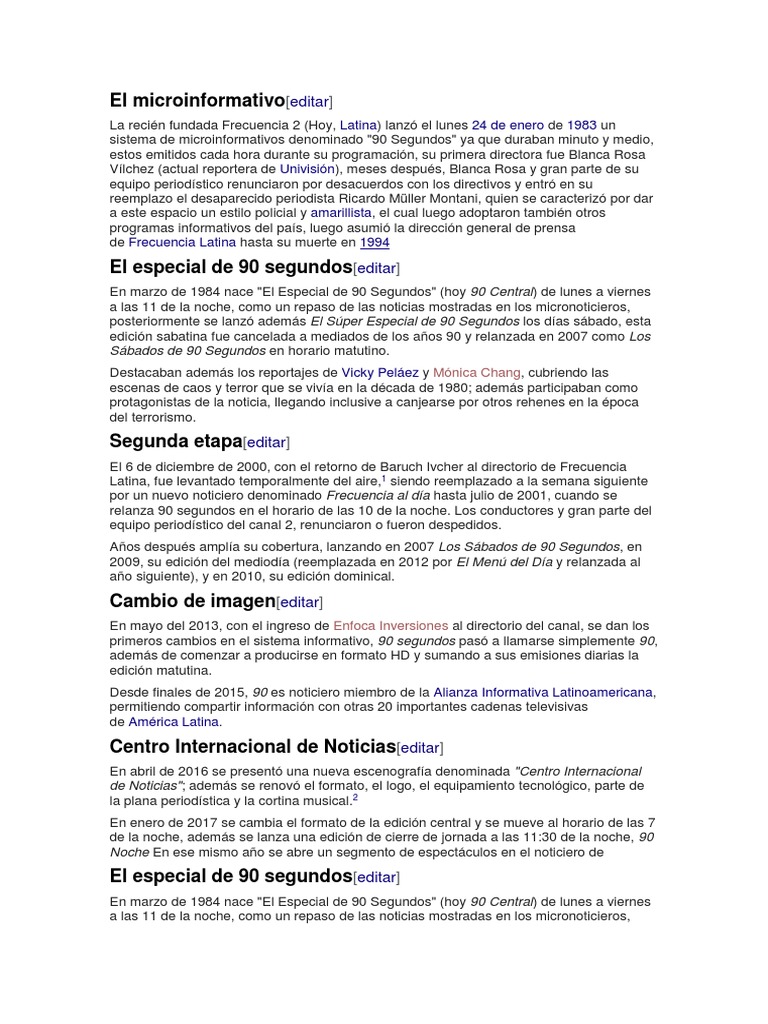 El microinformativo[editar]

La recién fundada Frecuencia 2 (Hoy, Latina) lanzó el lunes 24 de enero de 1983 un sistema de microinformativos denominado "90 Segundos" ya que duraban minuto y medio, estos emitidos cada hora durante su programación, su primera directora fue Blanca Rosa Vílchez (actual reportera de Univisión), meses después, Blanca Rosa y gran parte de su equipo periodístico renunciaron por desacuerdos con los directivos y entró en su reemplazo el desaparecido periodista Ricardo Müller Montani, quien se caracterizó por dar a este espacio un estilo policial y amarillista, el cual luego adoptaron también otros programas informativos del país, luego asumió la dirección general de prensa de Frecuencia Latina hasta su muerte en 1994

El especial de 90 segundos[editar]

En marzo de 1984 nace "El Especial de 90 Segundos" (hoy 90 Central) de lunes a viernes a las 11 de la noche, como un repaso de las noticias mostradas en los micronoticieros, posteriormente se lanzó además El Súper Especial de 90 Segundos los días sábado, esta edición sabatina fue cancelada a mediados de los años 90 y relanzada en 2007 como Los Sábados de 90 Segundos en horario matutino.

Destacaban además los reportajes de Vicky Peláez y Mónica Chang, cubriendo las escenas de caos y terror que se vivía en la década de 1980; además participaban como protagonistas de la noticia, llegando inclusive a canjearse por otros rehenes en la época del terrorismo.

Segunda etapa[editar]

El 6 de diciembre de 2000, con el retorno de Baruch Ivcher al directorio de Frecuencia Latina, fue levantado temporalmente del aire,$^1$ siendo reemplazado a la semana siguiente por un nuevo noticiero denominado Frecuencia al día hasta julio de 2001, cuando se relanza 90 segundos en el horario de las 10 de la noche. Los conductores y gran parte del equipo periodístico del canal 2, renunciaron o fueron despedidos.

Años después amplía su cobertura, lanzando en 2007 Los Sábados de 90 Segundos, en 2009, su edición del mediodía (reemplazada en 2012 por El Menú del Día y relanzada al año siguiente), y en 2010, su edición dominical.

Cambio de imagen[editar]

En mayo del 2013, con el ingreso de Enfoca Inversiones al directorio del canal, se dan los primeros cambios en el sistema informativo, 90 segundos pasó a llamarse simplemente 90, además de comenzar a producirse en formato HD y sumando a sus emisiones diarias la edición matutina.

Desde finales de 2015, 90 es noticiero miembro de la Alianza Informativa Latinoamericana, permitiendo compartir información con otras 20 importantes cadenas televisivas de América Latina.

Centro Internacional de Noticias[editar]

En abril de 2016 se presentó una nueva escenografía denominada "Centro Internacional de Noticias"; además se renovó el formato, el logo, el equipamiento tecnológico, parte de la plana periodística y la cortina musical.$^2$

En enero de 2017 se cambia el formato de la edición central y se mueve al horario de las 7 de la noche, además se lanza una edición de cierre de jornada a las 11:30 de la noche, 90 Noche En ese mismo año se abre un segmento de espectáculos en el noticiero de

El especial de 90 segundos[editar]

En marzo de 1984 nace "El Especial de 90 Segundos" (hoy 90 Central) de lunes a viernes a las 11 de la noche, como un repaso de las noticias mostradas en los micronoticieros,